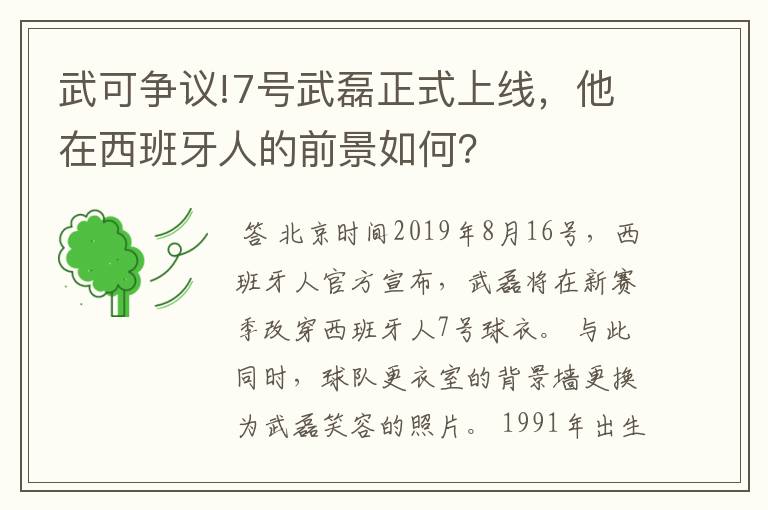 武可争议!7号武磊正式上线，他在西班牙人的前景如何?

答 北京时间2019年8月16号，西班牙人官方宣布，武磊将在新赛季改穿西班牙人7号球衣。与此同时，球队更衣室的背景墙更换为武磊笑容的照片。1991年出生